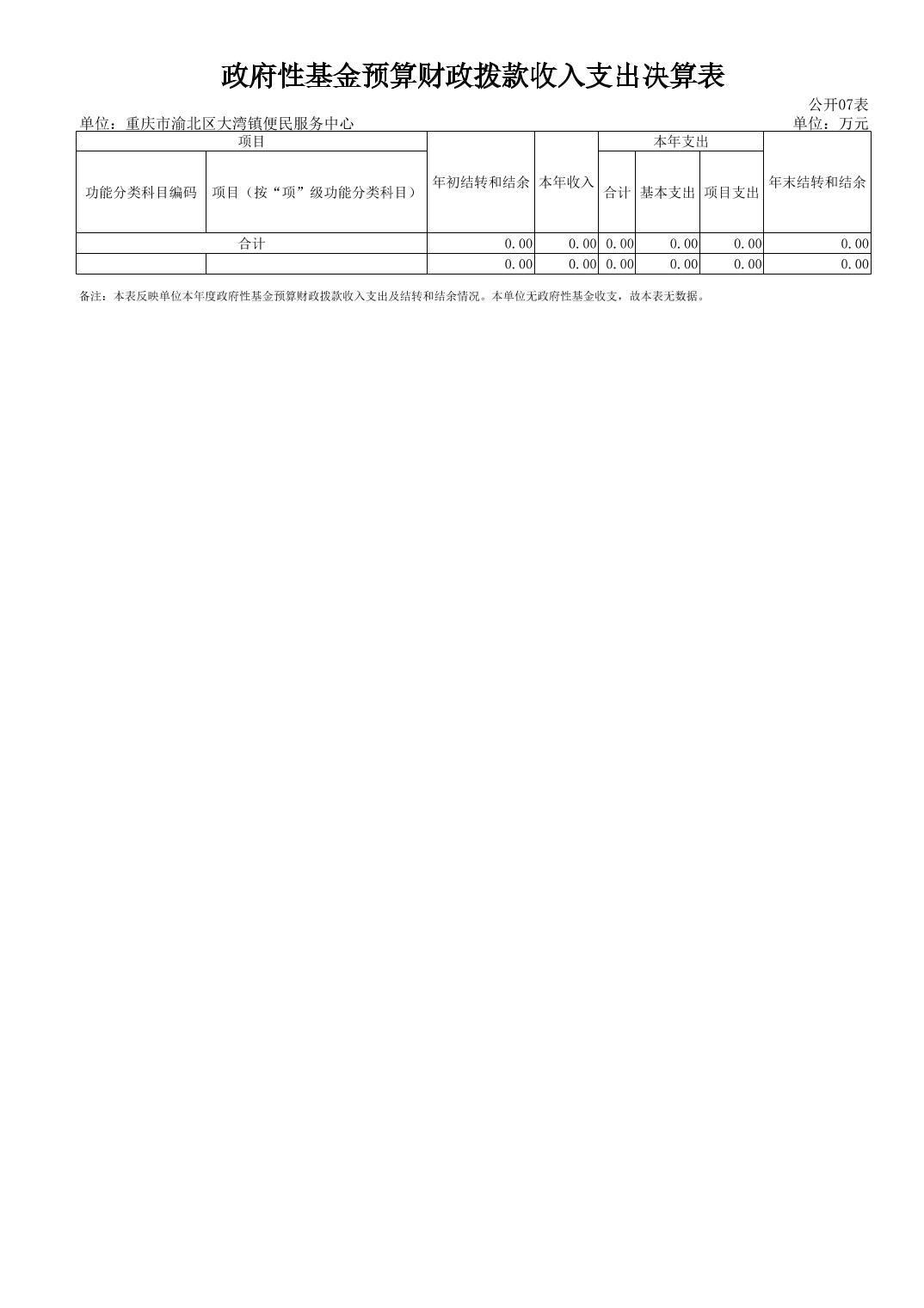 政府性基金预算财政拨款收入支出决算表

公开07表

单位：重庆市渝北区大湾镇便民服务中心

单位：万元

| 项目 | | 年初结转和结余 | 本年收入 | 本年支出 | | | 年末结转和结余 |
|---|---|---|---|---|---|---|---|
| 功能分类科目编码 | 项目（按“项”级功能分类科目） | | | 合计 | 基本支出 | 项目支出 | |
| 合计 | | 0.00 | 0.00 | 0.00 | 0.00 | 0.00 | 0.00 |
| | | 0.00 | 0.00 | 0.00 | 0.00 | 0.00 | 0.00 |

备注：本表反映单位本年度政府性基金预算财政拨款收入支出及结转和结余情况。本单位无政府性基金收支，故本表无数据。